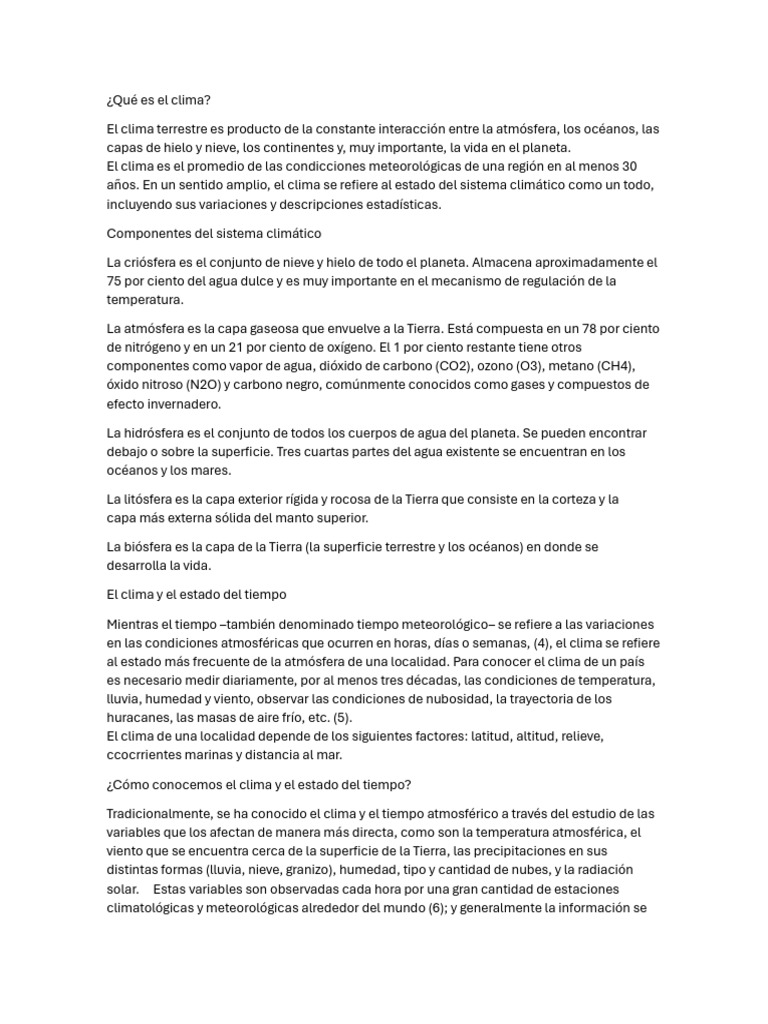 ¿Qué es el clima?

El clima terrestre es producto de la constante interacción entre la atmósfera, los océanos, las capas de hielo y nieve, los continentes y, muy importante, la vida en el planeta.
El clima es el promedio de las condicciones meteorológicas de una región en al menos 30 años. En un sentido amplio, el clima se refiere al estado del sistema climático como un todo, incluyendo sus variaciones y descripciones estadísticas.

Componentes del sistema climático

La criósfera es el conjunto de nieve y hielo de todo el planeta. Almacena aproximadamente el 75 por ciento del agua dulce y es muy importante en el mecanismo de regulación de la temperatura.

La atmósfera es la capa gaseosa que envuelve a la Tierra. Está compuesta en un 78 por ciento de nitrógeno y en un 21 por ciento de oxígeno. El 1 por ciento restante tiene otros componentes como vapor de agua, dióxido de carbono (CO2), ozono (O3), metano (CH4), óxido nitroso (N2O) y carbono negro, comúnmente conocidos como gases y compuestos de efecto invernadero.

La hidrósfera es el conjunto de todos los cuerpos de agua del planeta. Se pueden encontrar debajo o sobre la superficie. Tres cuartas partes del agua existente se encuentran en los océanos y los mares.

La litósfera es la capa exterior rígida y rocosa de la Tierra que consiste en la corteza y la capa más externa sólida del manto superior.

La biósfera es la capa de la Tierra (la superficie terrestre y los océanos) en donde se desarrolla la vida.

El clima y el estado del tiempo

Mientras el tiempo –también denominado tiempo meteorológico– se refiere a las variaciones en las condiciones atmosféricas que ocurren en horas, días o semanas, (4), el clima se refiere al estado más frecuente de la atmósfera de una localidad. Para conocer el clima de un país es necesario medir diariamente, por al menos tres décadas, las condiciones de temperatura, lluvia, humedad y viento, observar las condiciones de nubosidad, la trayectoria de los huracanes, las masas de aire frío, etc. (5).
El clima de una localidad depende de los siguientes factores: latitud, altitud, relieve, ccocrrientes marinas y distancia al mar.

¿Cómo conocemos el clima y el estado del tiempo?

Tradicionalmente, se ha conocido el clima y el tiempo atmosférico a través del estudio de las variables que los afectan de manera más directa, como son la temperatura atmosférica, el viento que se encuentra cerca de la superficie de la Tierra, las precipitaciones en sus distintas formas (lluvia, nieve, granizo), humedad, tipo y cantidad de nubes, y la radiación solar. Estas variables son observadas cada hora por una gran cantidad de estaciones climatológicas y meteorológicas alrededor del mundo (6); y generalmente la información se